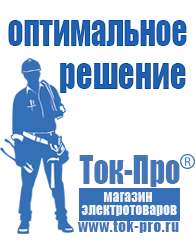 оптимальное решение

Ток-Про®

магазин электротоваров

www.tok-pro.ru